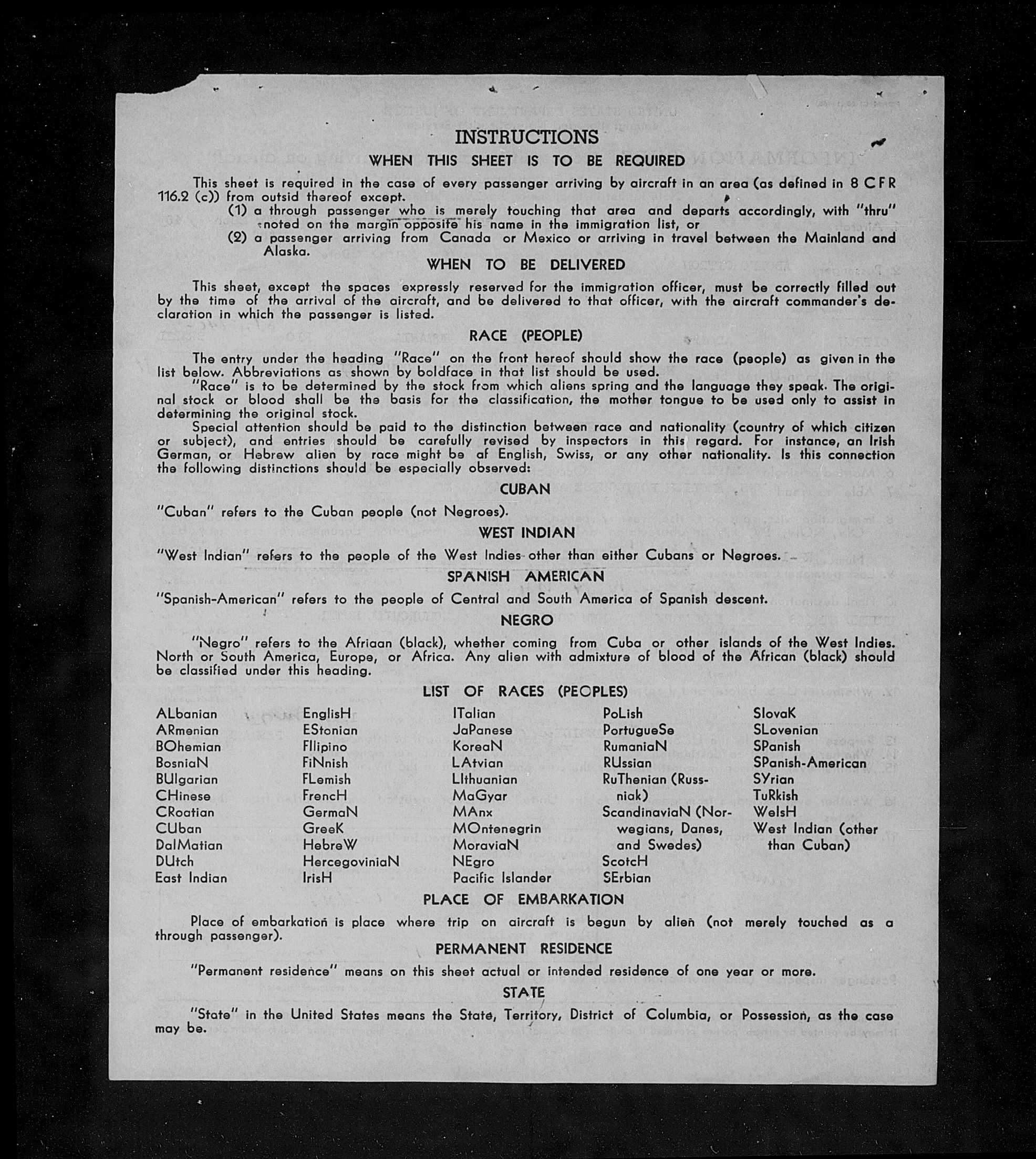 INSTRUCTIONS

WHEN THIS SHEET IS TO BE REQUIRED

This sheet is required in the case of every passenger arriving by aircraft in an area (as defined in 8 CFR 116.2 (c)) from outsid thereof except.

(1) a through passenger who is merely touching that area and departs accordingly, with "thru" noted on the margin opposite his name in the immigration list, or

(2) a passenger arriving from Canada or Mexico or arriving in travel between the Mainland and Alaska.

WHEN TO BE DELIVERED

This sheet, except the spaces expressly reserved for the immigration officer, must be correctly filled out by the time of the arrival of the aircraft, and be delivered to that officer, with the aircraft commander's declaration in which the passenger is listed.

RACE (PEOPLE)

The entry under the heading "Race" on the front hereof should show the race (people) as given in the list below. Abbreviations as shown by boldface in that list should be used.

"Race" is to be determined by the stock from which aliens spring and the language they speak. The original stock or blood shall be the basis for the classification, the mother tongue to be used only to assist in determining the original stock.

Special attention should be paid to the distinction between race and nationality (country of which citizen or subject), and entries should be carefully revised by inspectors in this regard. For instance, an Irish German, or Hebrew alien by race might be af English, Swiss, or any other nationality. Is this connection the following distinctions should be especially observed:

CUBAN

"Cuban" refers to the Cuban people (not Negroes).

WEST INDIAN

"West Indian" refers to the people of the West Indies other than either Cubans or Negroes.

SPANISH AMERICAN

"Spanish-American" refers to the people of Central and South America of Spanish descent.

NEGRO

"Negro" refers to the Afriaan (black), whether coming from Cuba or other islands of the West Indies. North or South America, Europe, or Africa. Any alien with admixture of blood of the African (black) should be classified under this heading.

LIST OF RACES (PEOPLES)

ALbanian
ARmenian
BOhemian
BosniaN
BUlgarian
CHinese
CRoatian
CUban
DalMatian
DUtch
East Indian

EnglisH
EStonian
FIlipino
FiNnish
FLemish
FrencH
GermaN
GreeK
HebreW
HercegoviniaN
IrisH

ITalian
JaPanese
KoreaN
LAtvian
LIthuanian
MaGyar
MAnx
MOntenegrin
MoraviaN
NEgro
Pacific Islander

PoLish
PortugueSe
RumaniaN
RUssian
RuThenian (Russniak)
ScandinaviaN (Norwegians, Danes, and Swedes)
ScotcH
SErbian

SlovaK
SLovenian
SPanish
SPanish-American
SYrian
TuRkish
WelsH
West Indian (other than Cuban)

PLACE OF EMBARKATION

Place of embarkation is place where trip on aircraft is begun by alien (not merely touched as a through passenger).

PERMANENT RESIDENCE

"Permanent residence" means on this sheet actual or intended residence of one year or more.

STATE

"State" in the United States means the State, Territory, District of Columbia, or Possession, as the case may be.